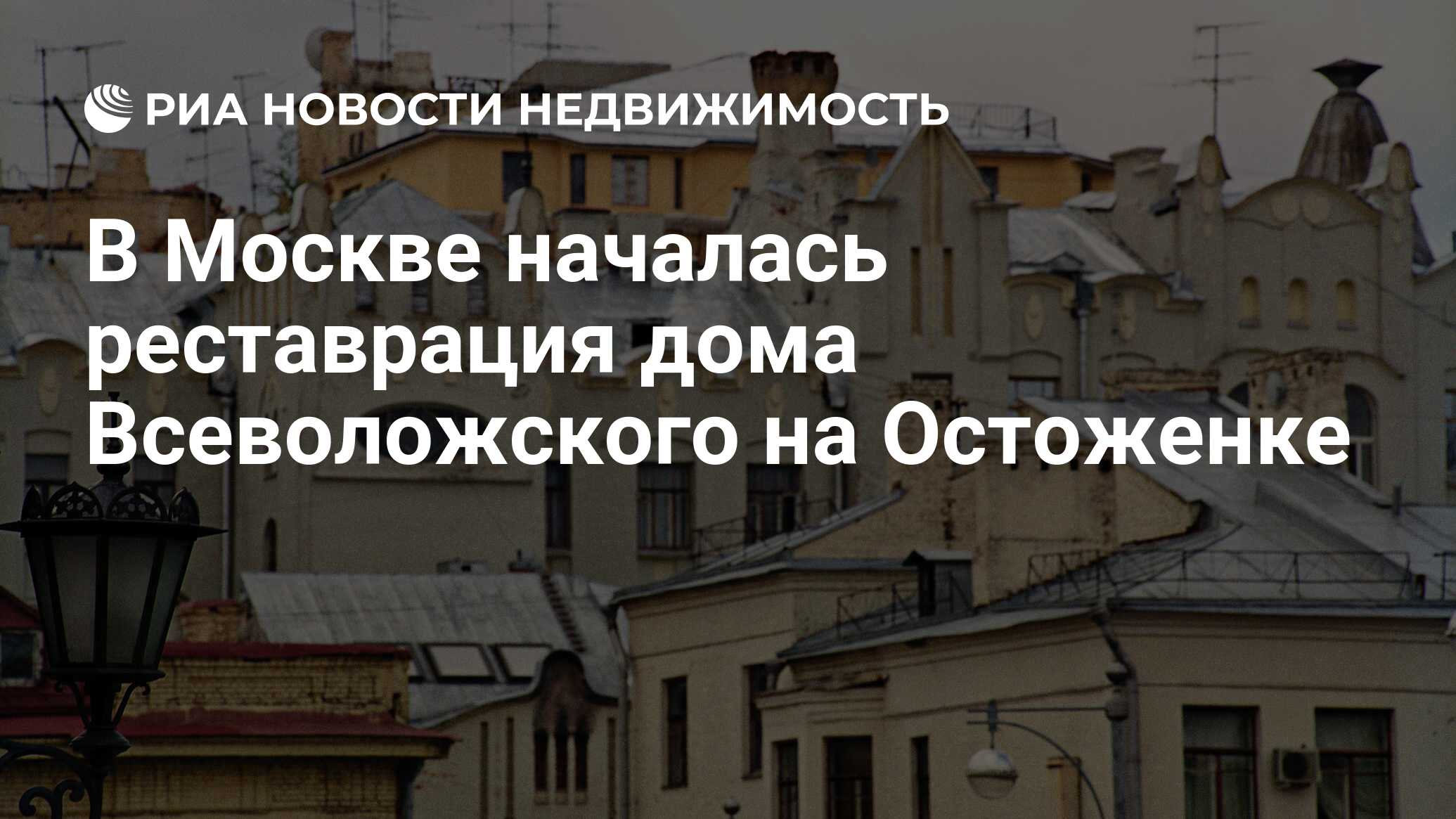 РИА НОВОСТИ НЕДВИЖИМОСТЬ

В Москве началась реставрация дома Всеволожского на Остоженке